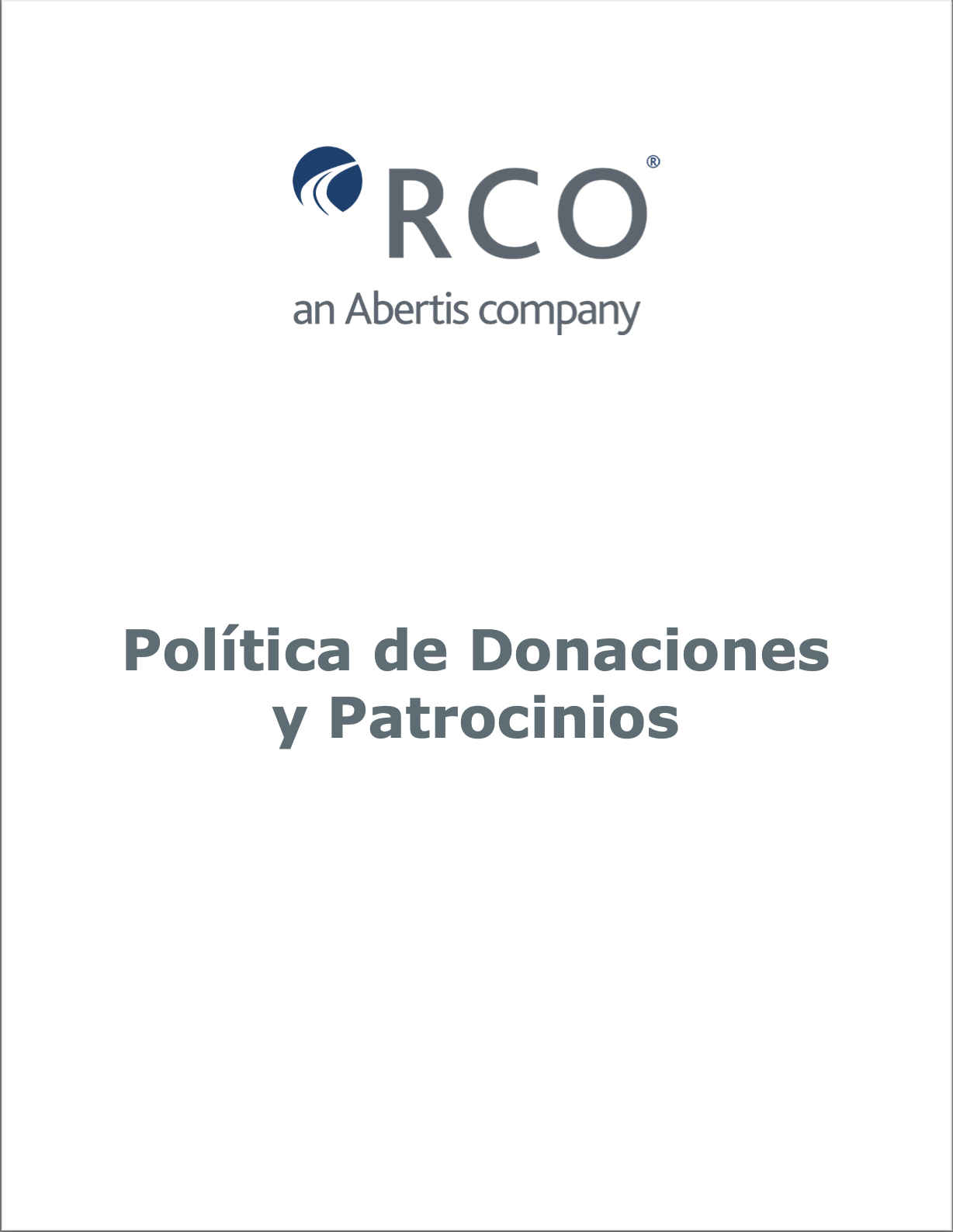 RCO®
an Abertis company

Política de Donaciones y Patrocinios